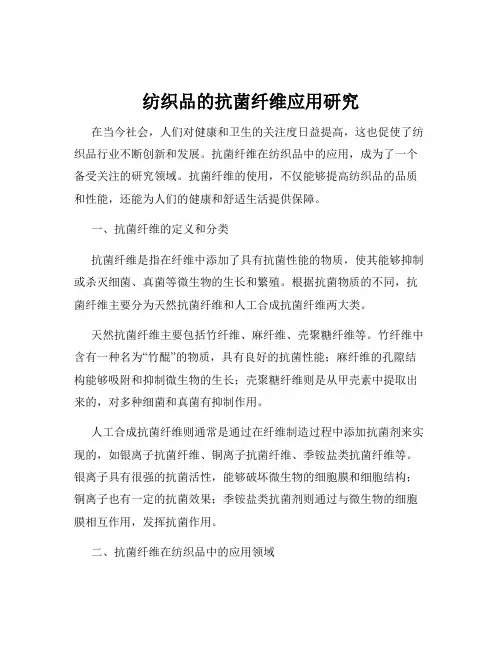 纺织品的抗菌纤维应用研究

在当今社会，人们对健康和卫生的关注度日益提高，这也促使了纺织品行业不断创新和发展。抗菌纤维在纺织品中的应用，成为了一个备受关注的研究领域。抗菌纤维的使用，不仅能够提高纺织品的品质和性能，还能为人们的健康和舒适生活提供保障。

一、抗菌纤维的定义和分类

抗菌纤维是指在纤维中添加了具有抗菌性能的物质，使其能够抑制或杀灭细菌、真菌等微生物的生长和繁殖。根据抗菌物质的不同，抗菌纤维主要分为天然抗菌纤维和人工合成抗菌纤维两大类。

天然抗菌纤维主要包括竹纤维、麻纤维、壳聚糖纤维等。竹纤维中含有一种名为“竹醌”的物质，具有良好的抗菌性能；麻纤维的孔隙结构能够吸附和抑制微生物的生长；壳聚糖纤维则是从甲壳素中提取出来的，对多种细菌和真菌有抑制作用。

人工合成抗菌纤维则通常是通过在纤维制造过程中添加抗菌剂来实现的，如银离子抗菌纤维、铜离子抗菌纤维、季铵盐类抗菌纤维等。银离子具有很强的抗菌活性，能够破坏微生物的细胞膜和细胞结构；铜离子也有一定的抗菌效果；季铵盐类抗菌剂则通过与微生物的细胞膜相互作用，发挥抗菌作用。

二、抗菌纤维在纺织品中的应用领域